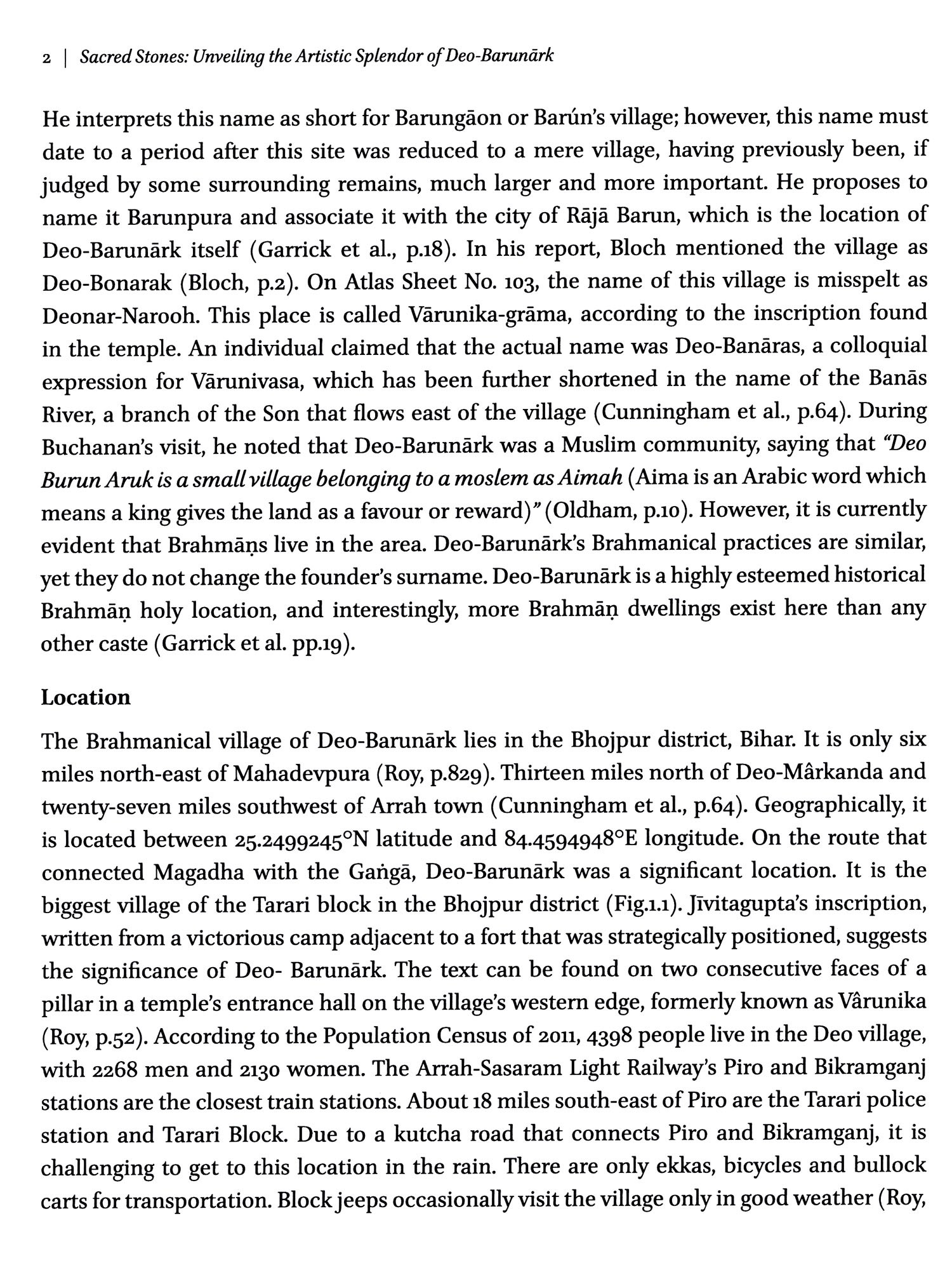 2 | Sacred Stones: Unveiling the Artistic Splendor of Deo-Barunārk

He interprets this name as short for Barungāon or Barún's village; however, this name must date to a period after this site was reduced to a mere village, having previously been, if judged by some surrounding remains, much larger and more important. He proposes to name it Barunpura and associate it with the city of Rājā Barun, which is the location of Deo-Barunārk itself (Garrick et al., p.18). In his report, Bloch mentioned the village as Deo-Bonarak (Bloch, p.2). On Atlas Sheet No. 103, the name of this village is misspelt as Deonar-Narooh. This place is called Vārunika-grāma, according to the inscription found in the temple. An individual claimed that the actual name was Deo-Banāras, a colloquial expression for Vārunivasa, which has been further shortened in the name of the Banās River, a branch of the Son that flows east of the village (Cunningham et al., p.64). During Buchanan's visit, he noted that Deo-Barunārk was a Muslim community, saying that "Deo Burun Aruk is a small village belonging to a moslem as Aimah (Aima is an Arabic word which means a king gives the land as a favour or reward)" (Oldham, p.10). However, it is currently evident that Brahmāṇs live in the area. Deo-Barunārk's Brahmanical practices are similar, yet they do not change the founder's surname. Deo-Barunārk is a highly esteemed historical Brahmāṇ holy location, and interestingly, more Brahmāṇ dwellings exist here than any other caste (Garrick et al. pp.19).

Location

The Brahmanical village of Deo-Barunārk lies in the Bhojpur district, Bihar. It is only six miles north-east of Mahadevpura (Roy, p.829). Thirteen miles north of Deo-Mârkanda and twenty-seven miles southwest of Arrah town (Cunningham et al., p.64). Geographically, it is located between 25.2499245°N latitude and 84.4594948°E longitude. On the route that connected Magadha with the Gaṅgā, Deo-Barunārk was a significant location. It is the biggest village of the Tarari block in the Bhojpur district (Fig.1.1). Jīvitagupta's inscription, written from a victorious camp adjacent to a fort that was strategically positioned, suggests the significance of Deo- Barunārk. The text can be found on two consecutive faces of a pillar in a temple's entrance hall on the village's western edge, formerly known as Vârunika (Roy, p.52). According to the Population Census of 2011, 4398 people live in the Deo village, with 2268 men and 2130 women. The Arrah-Sasaram Light Railway's Piro and Bikramganj stations are the closest train stations. About 18 miles south-east of Piro are the Tarari police station and Tarari Block. Due to a kutcha road that connects Piro and Bikramganj, it is challenging to get to this location in the rain. There are only ekkas, bicycles and bullock carts for transportation. Block jeeps occasionally visit the village only in good weather (Roy,